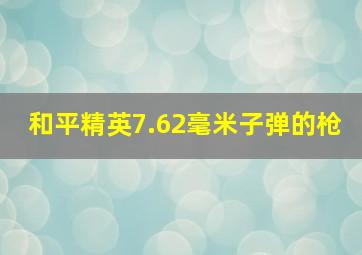 和平精英7.62毫米子弹的枪